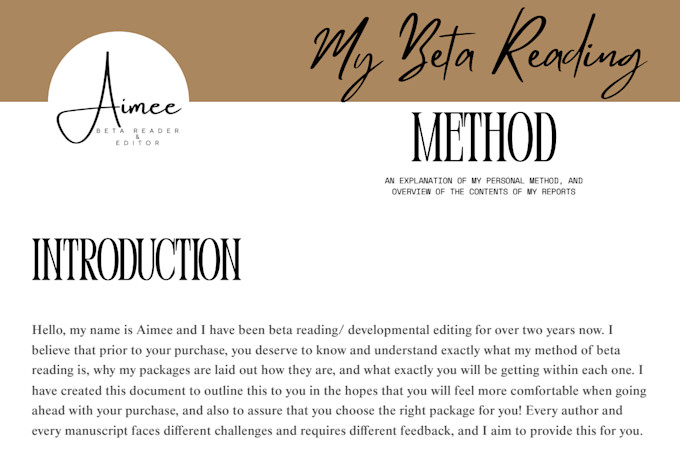 Aimee
BETA READER
&
EDITOR

My Beta Reading

METHOD

AN EXPLANATION OF MY PERSONAL METHOD, AND OVERVIEW OF THE CONTENTS OF MY REPORTS

INTRODUCTION

Hello, my name is Aimee and I have been beta reading/ developmental editing for over two years now. I believe that prior to your purchase, you deserve to know and understand exactly what my method of beta reading is, why my packages are laid out how they are, and what exactly you will be getting within each one. I have created this document to outline this to you in the hopes that you will feel more comfortable when going ahead with your purchase, and also to assure that you choose the right package for you! Every author and every manuscript faces different challenges and requires different feedback, and I aim to provide this for you.